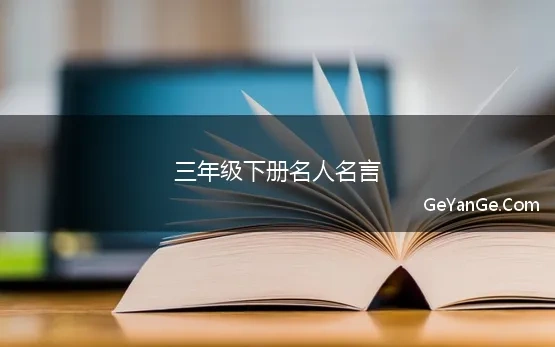 三年级下册名人名言

GeYanGe.Com